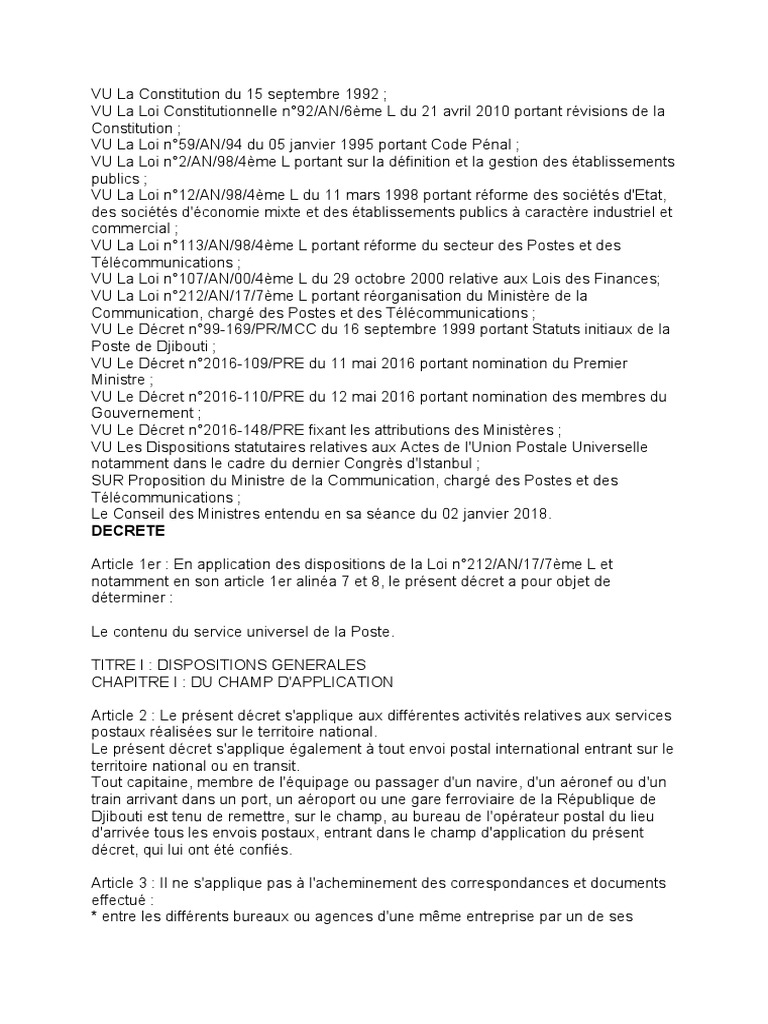 VU La Constitution du 15 septembre 1992 ;
VU La Loi Constitutionnelle n°92/AN/6ème L du 21 avril 2010 portant révisions de la Constitution ;
VU La Loi n°59/AN/94 du 05 janvier 1995 portant Code Pénal ;
VU La Loi n°2/AN/98/4ème L portant sur la définition et la gestion des établissements publics ;
VU La Loi n°12/AN/98/4ème L du 11 mars 1998 portant réforme des sociétés d'Etat, des sociétés d'économie mixte et des établissements publics à caractère industriel et commercial ;
VU La Loi n°113/AN/98/4ème L portant réforme du secteur des Postes et des Télécommunications ;
VU La Loi n°107/AN/00/4ème L du 29 octobre 2000 relative aux Lois des Finances;
VU La Loi n°212/AN/17/7ème L portant réorganisation du Ministère de la Communication, chargé des Postes et des Télécommunications ;
VU Le Décret n°99-169/PR/MCC du 16 septembre 1999 portant Statuts initiaux de la Poste de Djibouti ;
VU Le Décret n°2016-109/PRE du 11 mai 2016 portant nomination du Premier Ministre ;
VU Le Décret n°2016-110/PRE du 12 mai 2016 portant nomination des membres du Gouvernement ;
VU Le Décret n°2016-148/PRE fixant les attributions des Ministères ;
VU Les Dispositions statutaires relatives aux Actes de l'Union Postale Universelle notamment dans le cadre du dernier Congrès d'Istanbul ;
SUR Proposition du Ministre de la Communication, chargé des Postes et des Télécommunications ;
Le Conseil des Ministres entendu en sa séance du 02 janvier 2018.
DECRETE

Article 1er : En application des dispositions de la Loi n°212/AN/17/7ème L et notamment en son article 1er alinéa 7 et 8, le présent décret a pour objet de déterminer :

Le contenu du service universel de la Poste.

TITRE I : DISPOSITIONS GENERALES
CHAPITRE I : DU CHAMP D'APPLICATION

Article 2 : Le présent décret s'applique aux différentes activités relatives aux services postaux réalisées sur le territoire national.
Le présent décret s'applique également à tout envoi postal international entrant sur le territoire national ou en transit.
Tout capitaine, membre de l'équipage ou passager d'un navire, d'un aéronef ou d'un train arrivant dans un port, un aéroport ou une gare ferroviaire de la République de Djibouti est tenu de remettre, sur le champ, au bureau de l'opérateur postal du lieu d'arrivée tous les envois postaux, entrant dans le champ d'application du présent décret, qui lui ont été confiés.

Article 3 : Il ne s'applique pas à l'acheminement des correspondances et documents effectué :
* entre les différents bureaux ou agences d'une même entreprise par un de ses